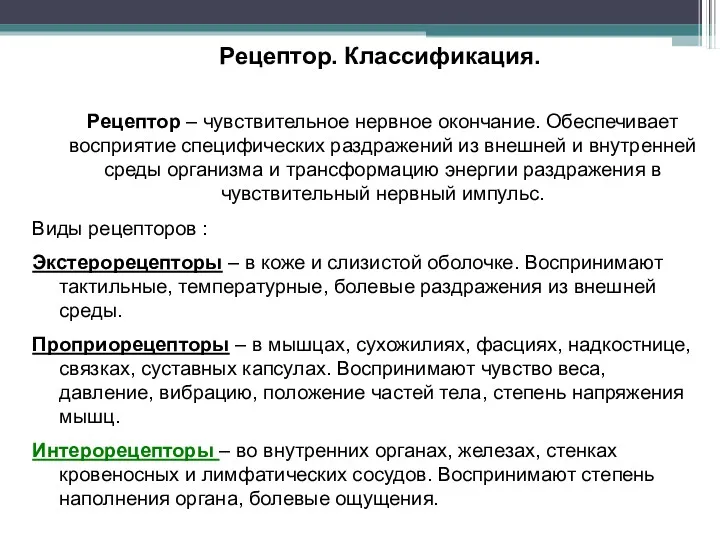 Рецептор. Классификация.

Рецептор – чувствительное нервное окончание. Обеспечивает восприятие специфических раздражений из внешней и внутренней среды организма и трансформацию энергии раздражения в чувствительный нервный импульс.

Виды рецепторов :

Экстерорецепторы – в коже и слизистой оболочке. Воспринимают тактильные, температурные, болевые раздражения из внешней среды.

Проприорецепторы – в мышцах, сухожилиях, фасциях, надкостнице, связках, суставных капсулах. Воспринимают чувство веса, давление, вибрацию, положение частей тела, степень напряжения мышц.

Интерорецепторы – во внутренних органах, железах, стенках кровеносных и лимфатических сосудов. Воспринимают степень наполнения органа, болевые ощущения.